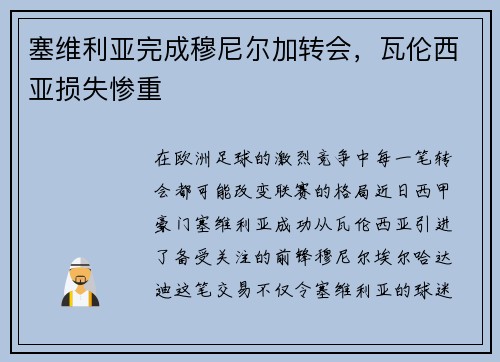 塞维利亚完成穆尼尔加转会，瓦伦西亚损失惨重

在欧洲足球的激烈竞争中每一笔转会都可能改变联赛的格局近日西甲豪门塞维利亚成功从瓦伦西亚引进了备受关注的前锋穆尼尔埃尔哈达迪这笔交易不仅令塞维利亚的球迷